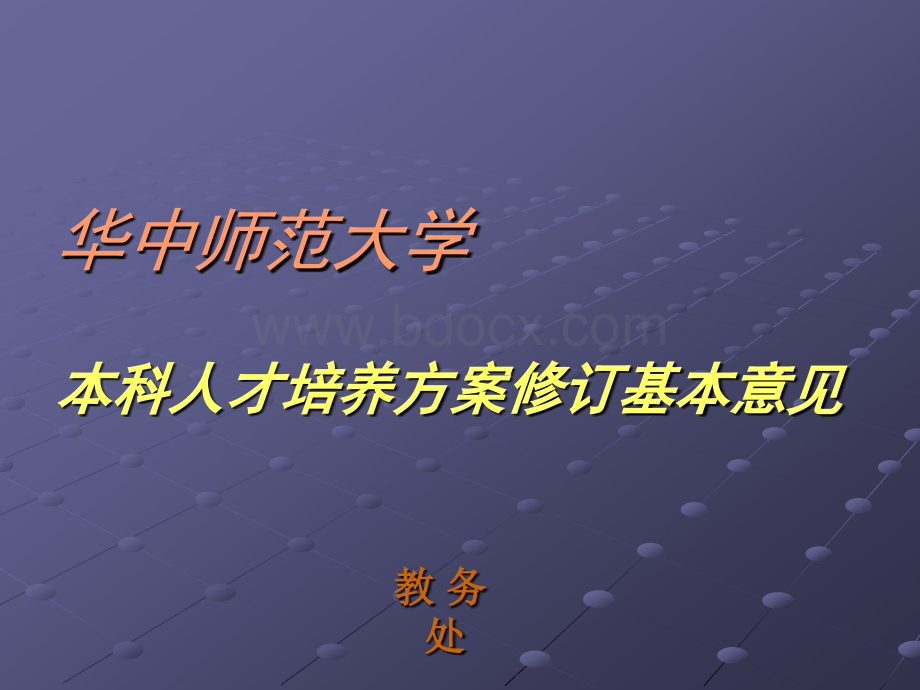 华中师范大学

www.bdocx.com

本科人才培养方案修订基本意见

教 务
处